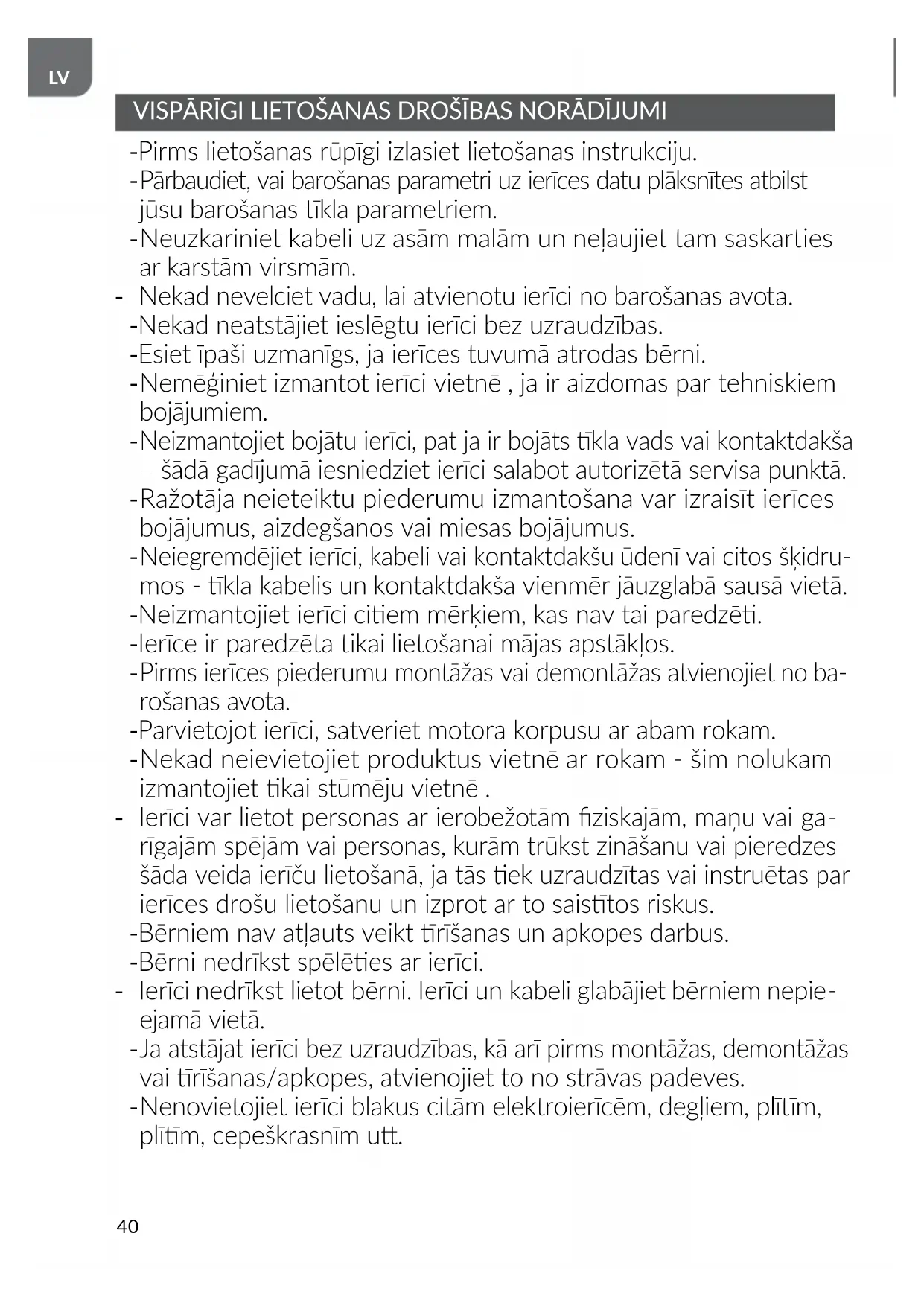 LV

VISPĀRĪGI LIETOŠANAS DROŠĪBAS NORĀDĪJUMI

-Pirms lietošanas rūpīgi izlasiet lietošanas instrukciju.
-Pārbaudiet, vai barošanas parametri uz ierīces datu plāksnītes atbilst jūsu barošanas tīkla parametriem.
-Neuzkariniet kabeli uz asām malām un neļaujiet tam saskarties ar karstām virsmām.
- Nekad nevelciet vadu, lai atvienotu ierīci no barošanas avota.
-Nekad neatstājiet ieslēgtu ierīci bez uzraudzības.
-Esiet īpaši uzmanīgs, ja ierīces tuvumā atrodas bērni.
-Nemēģiniet izmantot ierīci vietnē , ja ir aizdomas par tehniskiem bojājumiem.
-Neizmantojiet bojātu ierīci, pat ja ir bojāts tīkla vads vai kontaktdakša – šādā gadījumā iesniedziet ierīci salabot autorizētā servisa punktā.
-Ražotāja neieteiktu piederumu izmantošana var izraisīt ierīces bojājumus, aizdegšanos vai miesas bojājumus.
-Neiegremdējiet ierīci, kabeli vai kontaktdakšu ūdenī vai citos šķidrumos - tīkla kabelis un kontaktdakša vienmēr jāuzglabā sausā vietā.
-Neizmantojiet ierīci citiem mērķiem, kas nav tai paredzēti.
-Ierīce ir paredzēta tikai lietošanai mājas apstākļos.
-Pirms ierīces piederumu montāžas vai demontāžas atvienojiet no barošanas avota.
-Pārvietojot ierīci, satveriet motora korpusu ar abām rokām.
-Nekad neievietojiet produktus vietnē ar rokām - šim nolūkam izmantojiet tikai stūmēju vietnē .
- Ierīci var lietot personas ar ierobežotām fiziskajām, maņu vai garīgajām spējām vai personas, kurām trūkst zināšanu vai pieredzes šāda veida ierīču lietošanā, ja tās tiek uzraudzītas vai instruētas par ierīces drošu lietošanu un izprot ar to saistītos riskus.
-Bērniem nav atļauts veikt tīrīšanas un apkopes darbus.
-Bērni nedrīkst spēlēties ar ierīci.
- Ierīci nedrīkst lietot bērni. Ierīci un kabeli glabājiet bērniem nepieejamā vietā.
-Ja atstājat ierīci bez uzraudzības, kā arī pirms montāžas, demontāžas vai tīrīšanas/apkopes, atvienojiet to no strāvas padeves.
-Nenovietojiet ierīci blakus citām elektroierīcēm, degļiem, plītīm, plītīm, cepeškrāsnīm utt.

40